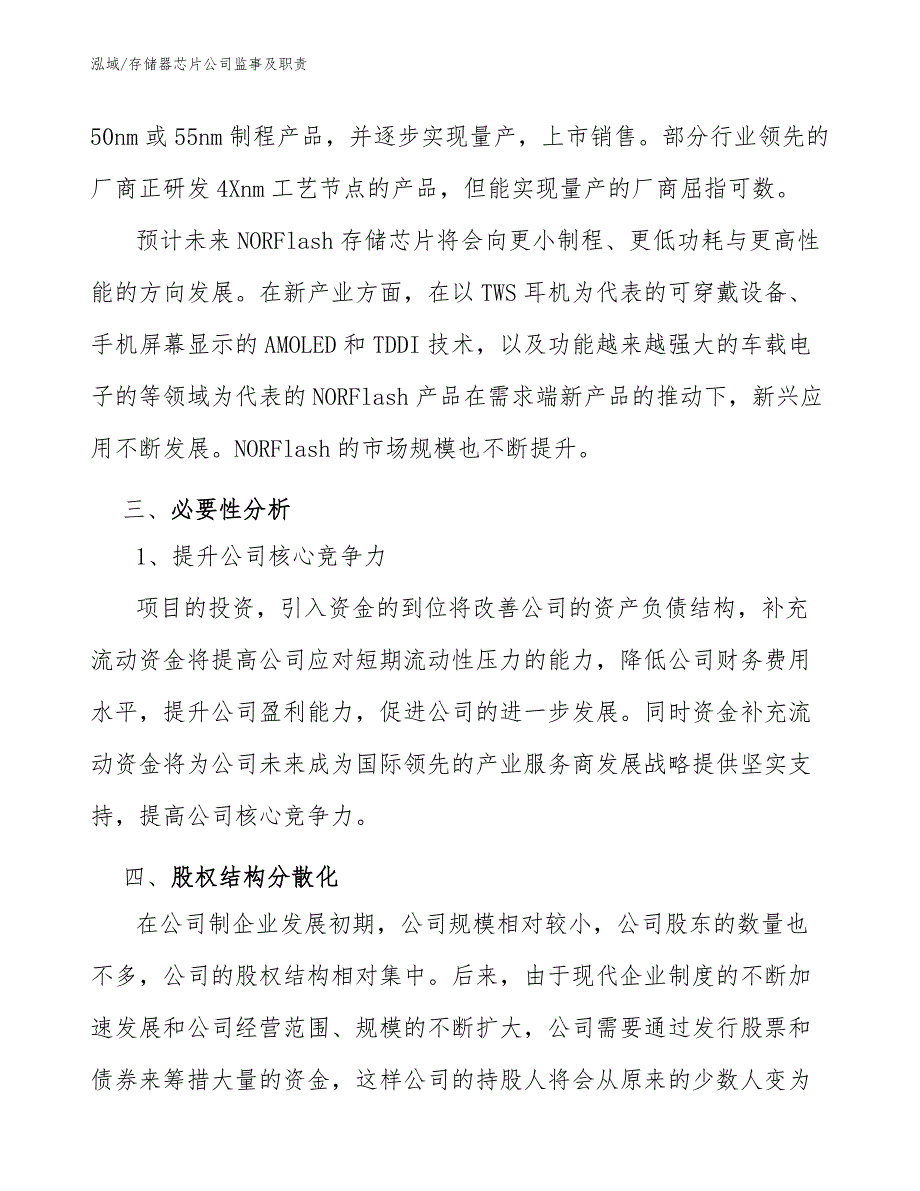 泓域/存储器芯片公司监事及职责

50nm 或 55nm 制程产品，并逐步实现量产，上市销售。部分行业领先的厂商正研发 4Xnm 工艺节点的产品，但能实现量产的厂商屈指可数。

预计未来 NORFlash 存储芯片将会向更小制程、更低功耗与更高性能的方向发展。在新产业方面，在以 TWS 耳机为代表的可穿戴设备、手机屏幕显示的 AMOLED 和 TDDI 技术，以及功能越来越强大的车载电子的等领域为代表的 NORFlash 产品在需求端新产品的推动下，新兴应用不断发展。NORFlash 的市场规模也不断提升。

三、必要性分析

1、提升公司核心竞争力

项目的投资，引入资金的到位将改善公司的资产负债结构，补充流动资金将提高公司应对短期流动性压力的能力，降低公司财务费用水平，提升公司盈利能力，促进公司的进一步发展。同时资金补充流动资金将为公司未来成为国际领先的产业服务商发展战略提供坚实支持，提高公司核心竞争力。

四、股权结构分散化

在公司制企业发展初期，公司规模相对较小，公司股东的数量也不多，公司的股权结构相对集中。后来，由于现代企业制度的不断加速发展和公司经营范围、规模的不断扩大，公司需要通过发行股票和债券来筹措大量的资金，这样公司的持股人将会从原来的少数人变为